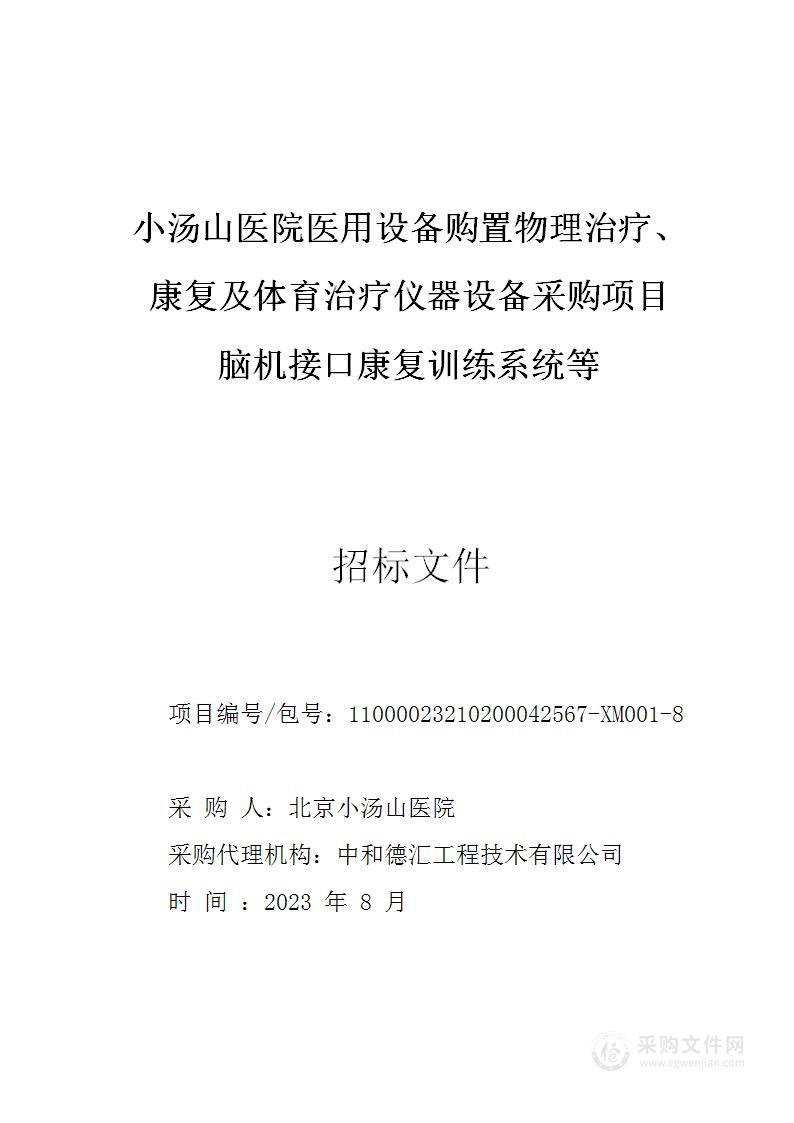 小汤山医院医用设备购置物理治疗、康复及体育治疗仪器设备采购项目脑机接口康复训练系统等

招标文件

项目编号/包号：11000023210200042567-XM001-8

采 购 人：北京小汤山医院

采购代理机构：中和德汇工程技术有限公司

时 间 ：2023 年 8 月

采购文件网
www.cgwenjian.com